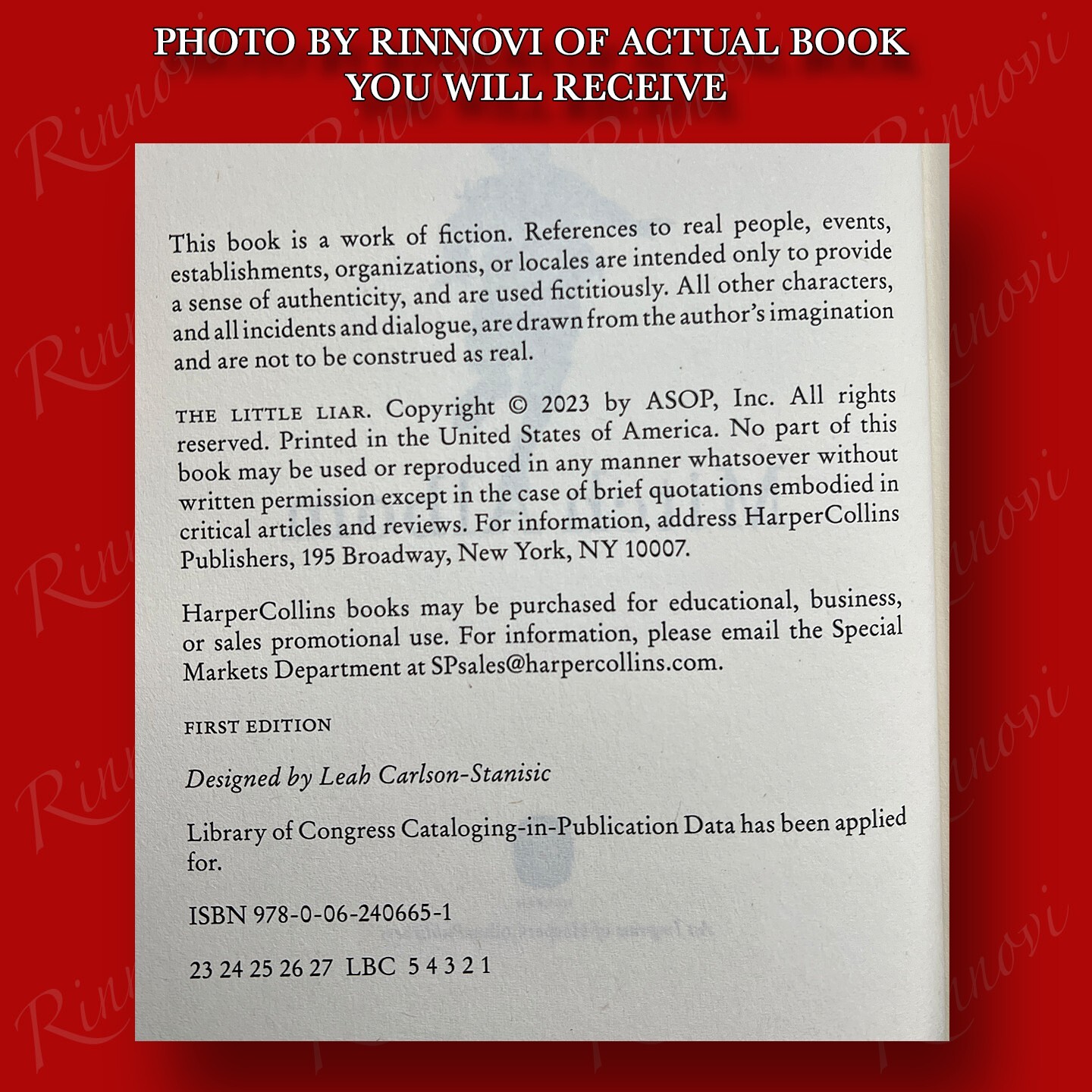 PHOTO BY RINNOVI OF ACTUAL BOOK
YOU WILL RECEIVE

This book is a work of fiction. References to real people, events, establishments, organizations, or locales are intended only to provide a sense of authenticity, and are used fictitiously. All other characters, and all incidents and dialogue, are drawn from the author's imagination and are not to be construed as real.

THE LITTLE LIAR. Copyright © 2023 by ASOP, Inc. All rights reserved. Printed in the United States of America. No part of this book may be used or reproduced in any manner whatsoever without written permission except in the case of brief quotations embodied in critical articles and reviews. For information, address HarperCollins Publishers, 195 Broadway, New York, NY 10007.

HarperCollins books may be purchased for educational, business, or sales promotional use. For information, please email the Special Markets Department at SPsales@harpercollins.com.

FIRST EDITION

Designed by Leah Carlson-Stanisic

Library of Congress Cataloging-in-Publication Data has been applied for.

ISBN 978-0-06-240665-1

23 24 25 26 27 LBC 5 4 3 2 1

Rinnovi